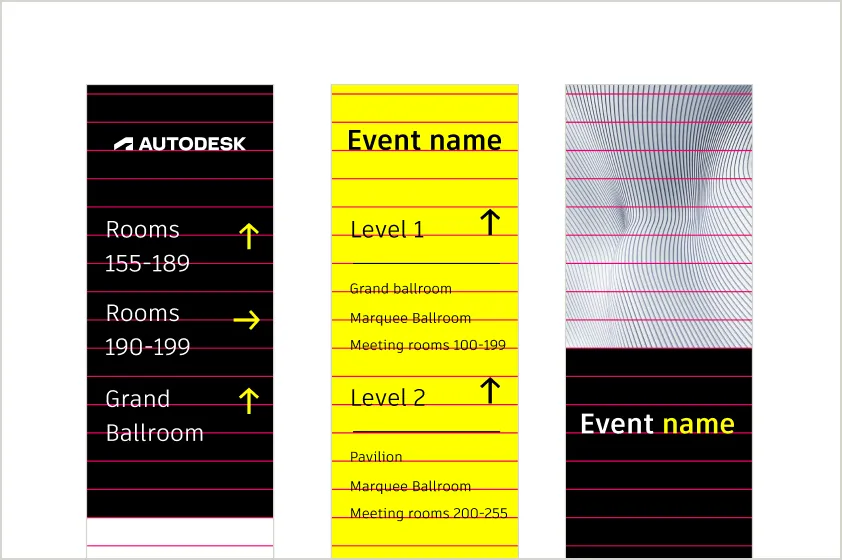 AUTODESK

Rooms 155-189 ↑

Rooms 190-199 →

Grand Ballroom ↑

Event name

Level 1 ↑

Grand ballroom

Marquee Ballroom

Meeting rooms 100-199

Level 2 ↑

Pavilion

Marquee Ballroom

Meeting rooms 200-255

Event name